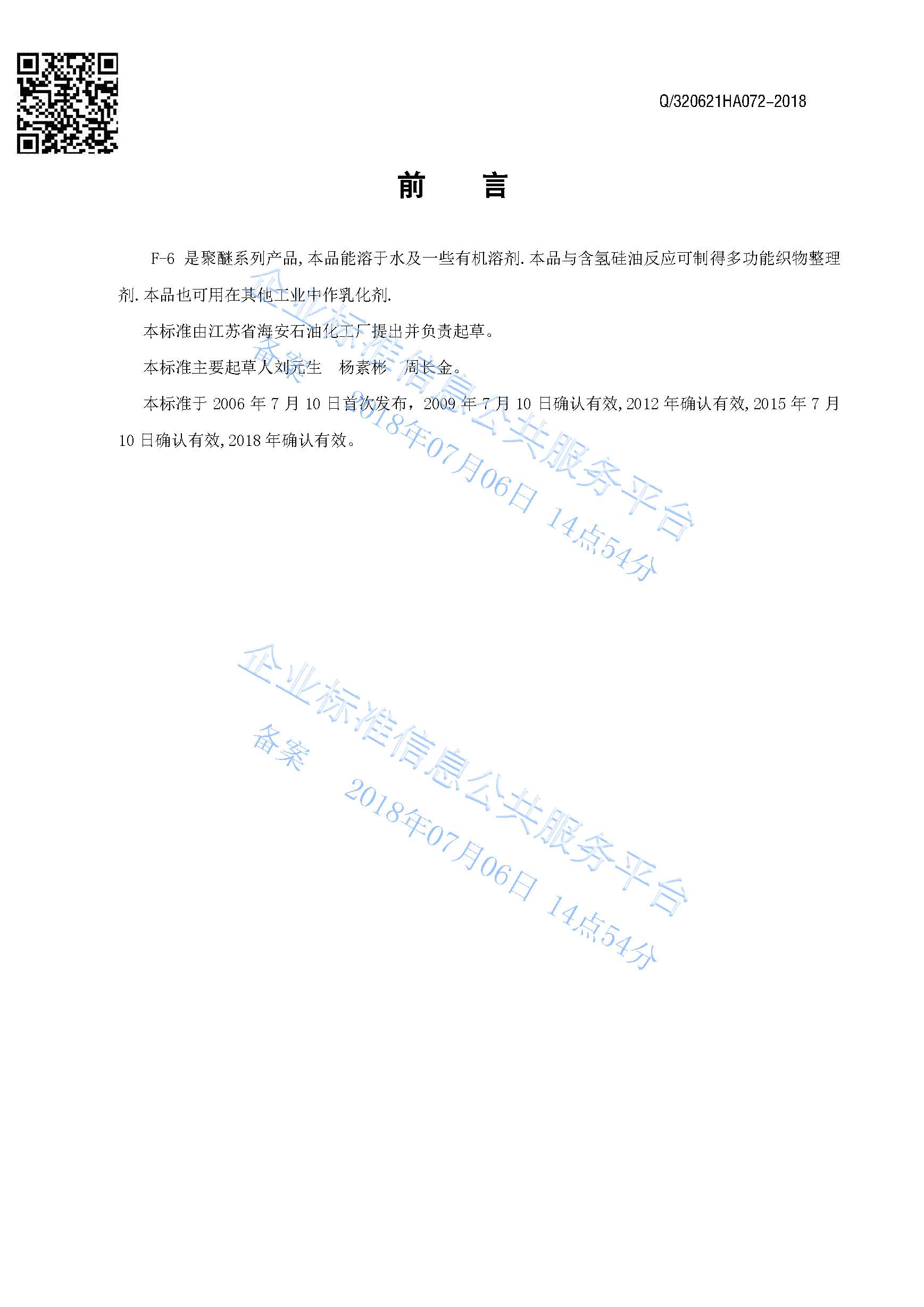 Q/320621HA072-2018

前　言

F-6 是聚醚系列产品,本品能溶于水及一些有机溶剂.本品与含氢硅油反应可制得多功能织物整理剂.本品也可用在其他工业中作乳化剂.

本标准由江苏省海安石油化工厂提出并负责起草。

本标准主要起草人刘元生　杨素彬　周长金。

本标准于 2006 年 7 月 10 日首次发布，2009 年 7 月 10 日确认有效,2012 年确认有效,2015 年 7 月 10 日确认有效,2018 年确认有效。

企业标准信息公共服务平台
备案　2018年07月06日 14点54分

企业标准信息公共服务平台
备案　2018年07月06日 14点54分